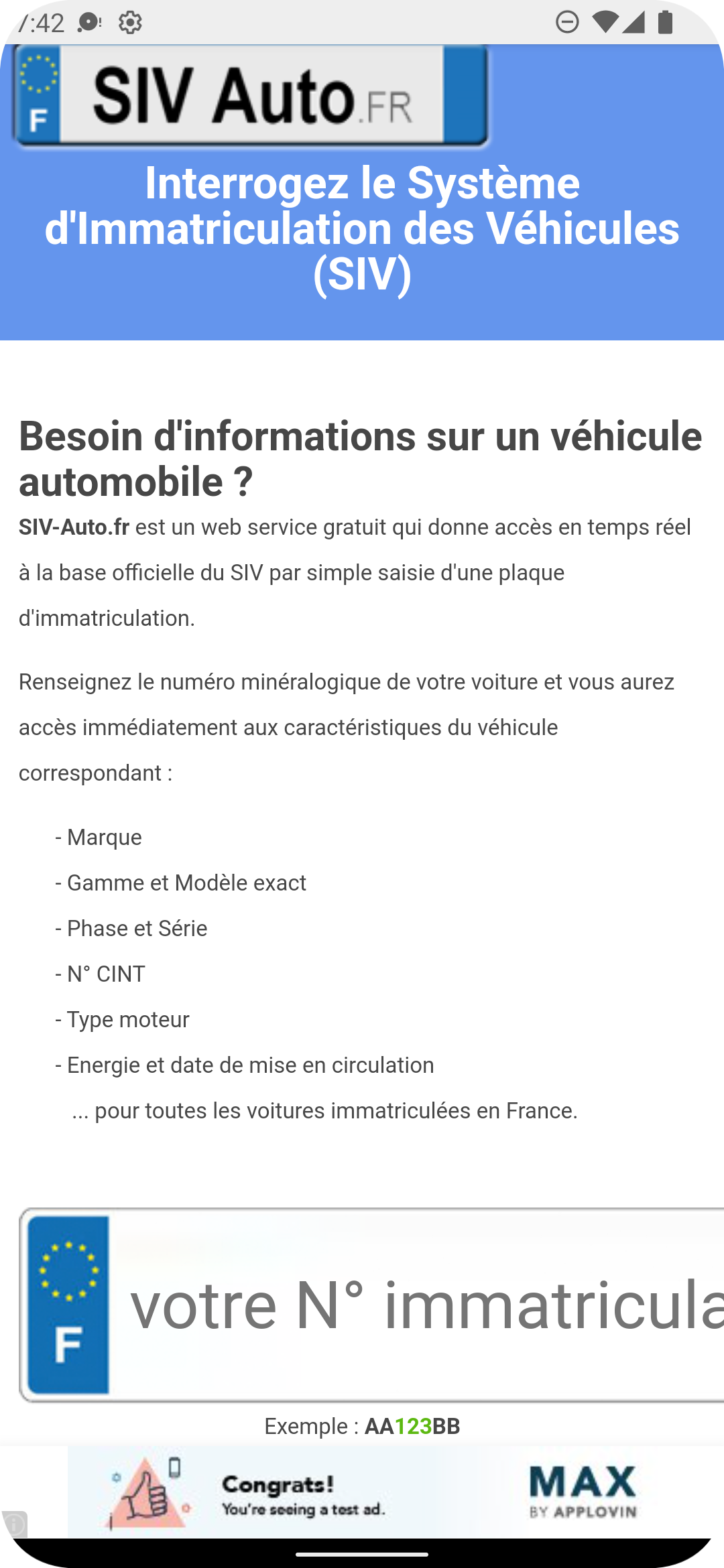 7:42

F SIV Auto.FR

Interrogez le Système d'Immatriculation des Véhicules (SIV)

Besoin d'informations sur un véhicule automobile ?

SIV-Auto.fr est un web service gratuit qui donne accès en temps réel à la base officielle du SIV par simple saisie d'une plaque d'immatriculation.

Renseignez le numéro minéralogique de votre voiture et vous aurez accès immédiatement aux caractéristiques du véhicule correspondant :

- Marque
- Gamme et Modèle exact
- Phase et Série
- N° CINT
- Type moteur
- Energie et date de mise en circulation
... pour toutes les voitures immatriculées en France.

F votre N° immatricula

Exemple : AA123BB

Congrats!
You're seeing a test ad.
MAX
BY APPLOVIN